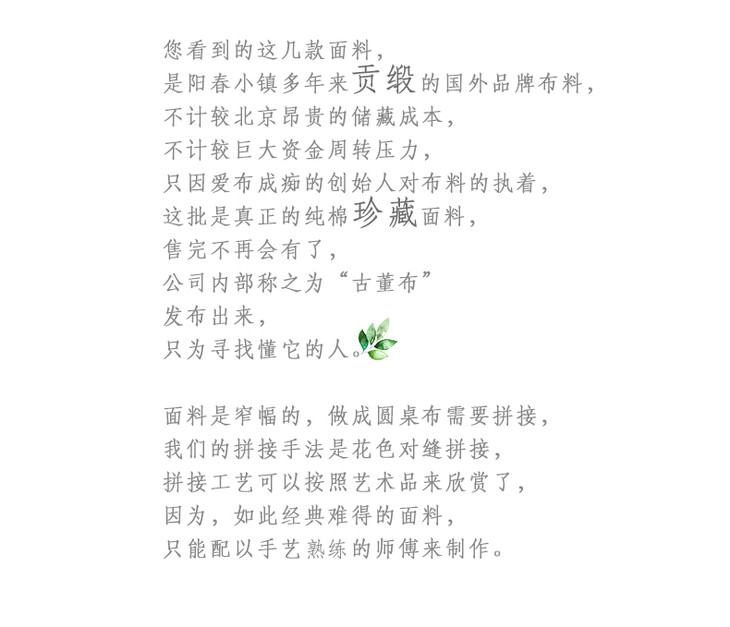 您看到的这几款面料，
是阳春小镇多年来贡缎的国外品牌布料，
不计较北京昂贵的储藏成本，
不计较巨大资金周转压力，
只因爱布成痴的创始人对布料的执着，
这批是真正的纯棉珍藏面料，
售完不再会有了，
公司内部称之为“古董布”
发布出来，
只为寻找懂它的人。

面料是窄幅的，做成圆桌布需要拼接，
我们的拼接手法是花色对缝拼接，
拼接工艺可以按照艺术品来欣赏了，
因为，如此经典难得的面料，
只能配以手艺熟练的师傅来制作。